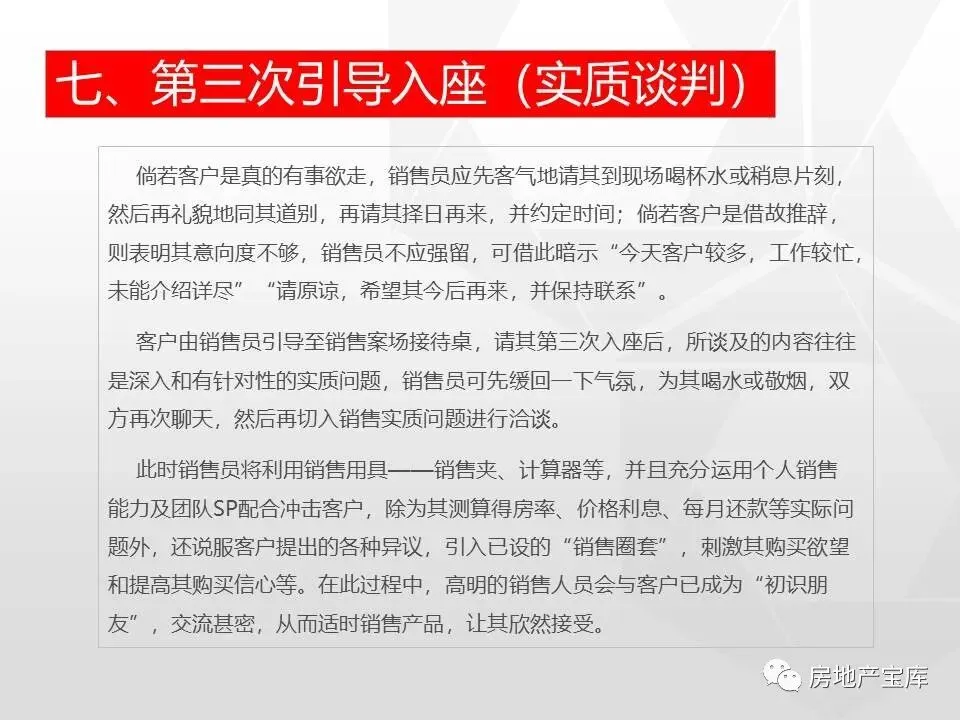 七、第三次引导入座（实质谈判）

倘若客户是真的有事欲走，销售员应先客气地请其到现场喝杯水或稍息片刻，然后再礼貌地同其道别，再请其择日再来，并约定时间；倘若客户是借故推辞，则表明其意向度不够，销售员不应强留，可借此暗示“今天客户较多，工作较忙，未能介绍详尽”“请原谅，希望其今后再来，并保持联系”。

客户由销售员引导至销售案场接待桌，请其第三次入座后，所谈及的内容往往是深入和有针对性的实质问题，销售员可先缓回一下气氛，为其喝水或敬烟，双方再次聊天，然后再切入销售实质问题进行洽谈。

此时销售员将利用销售用具——销售夹、计算器等，并且充分运用个人销售能力及团队SP配合冲击客户，除为其测算得房率、价格利息、每月还款等实际问题外，还说服客户提出的各种异议，引入已设的“销售圈套”，刺激其购买欲望和提高其购买信心等。在此过程中，高明的销售人员会与客户已成为“初识朋友”，交流甚密，从而适时销售产品，让其欣然接受。

房地产宝库